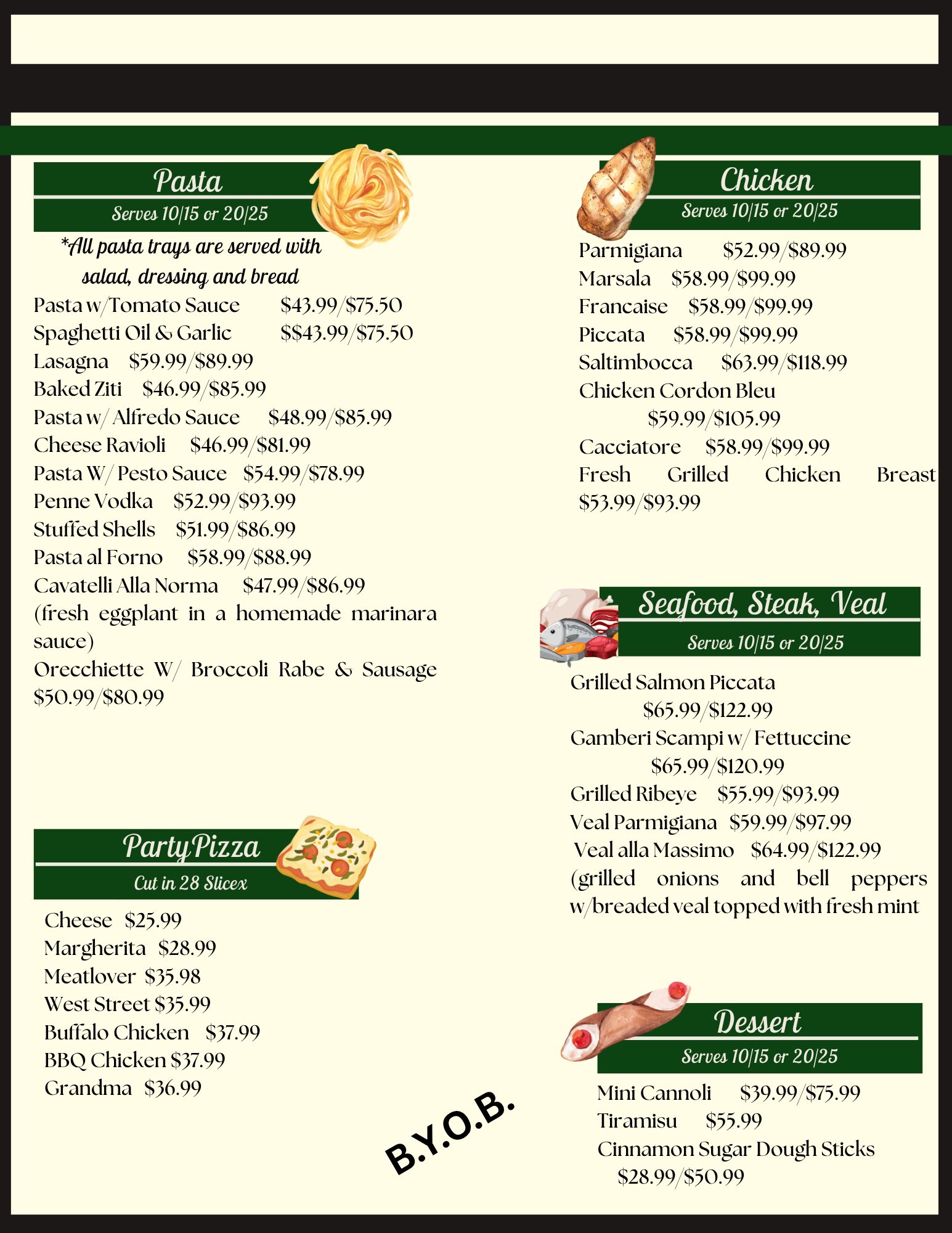 Pasta
Serves 10/15 or 20/25
*All pasta trays are served with salad, dressing and bread

Pasta w/Tomato Sauce $43.99/$75.50
Spaghetti Oil & Garlic $$43.99/$75.50
Lasagna $59.99/$89.99
Baked Ziti $46.99/$85.99
Pasta w/ Alfredo Sauce $48.99/$85.99
Cheese Ravioli $46.99/$81.99
Pasta W/ Pesto Sauce $54.99/$78.99
Penne Vodka $52.99/$93.99
Stuffed Shells $51.99/$86.99
Pasta al Forno $58.99/$88.99
Cavatelli Alla Norma $47.99/$86.99
(fresh eggplant in a homemade marinara sauce)
Orecchiette W/ Broccoli Rabe & Sausage $50.99/$80.99

Party Pizza
Cut in 28 Slicex

Cheese $25.99
Margherita $28.99
Meatlover $35.98
West Street $35.99
Buffalo Chicken $37.99
BBQ Chicken $37.99
Grandma $36.99

B.Y.O.B.

Chicken
Serves 10/15 or 20/25

Parmigiana $52.99/$89.99
Marsala $58.99/$99.99
Francaise $58.99/$99.99
Piccata $58.99/$99.99
Saltimbocca $63.99/$118.99
Chicken Cordon Bleu $59.99/$105.99
Cacciatore $58.99/$99.99
Fresh Grilled Chicken Breast $53.99/$93.99

Seafood, Steak, Veal
Serves 10/15 or 20/25

Grilled Salmon Piccata $65.99/$122.99
Gamberi Scampi w/ Fettuccine $65.99/$120.99
Grilled Ribeye $55.99/$93.99
Veal Parmigiana $59.99/$97.99
Veal alla Massimo $64.99/$122.99
(grilled onions and bell peppers w/breaded veal topped with fresh mint

Dessert
Serves 10/15 or 20/25

Mini Cannoli $39.99/$75.99
Tiramisu $55.99
Cinnamon Sugar Dough Sticks $28.99/$50.99